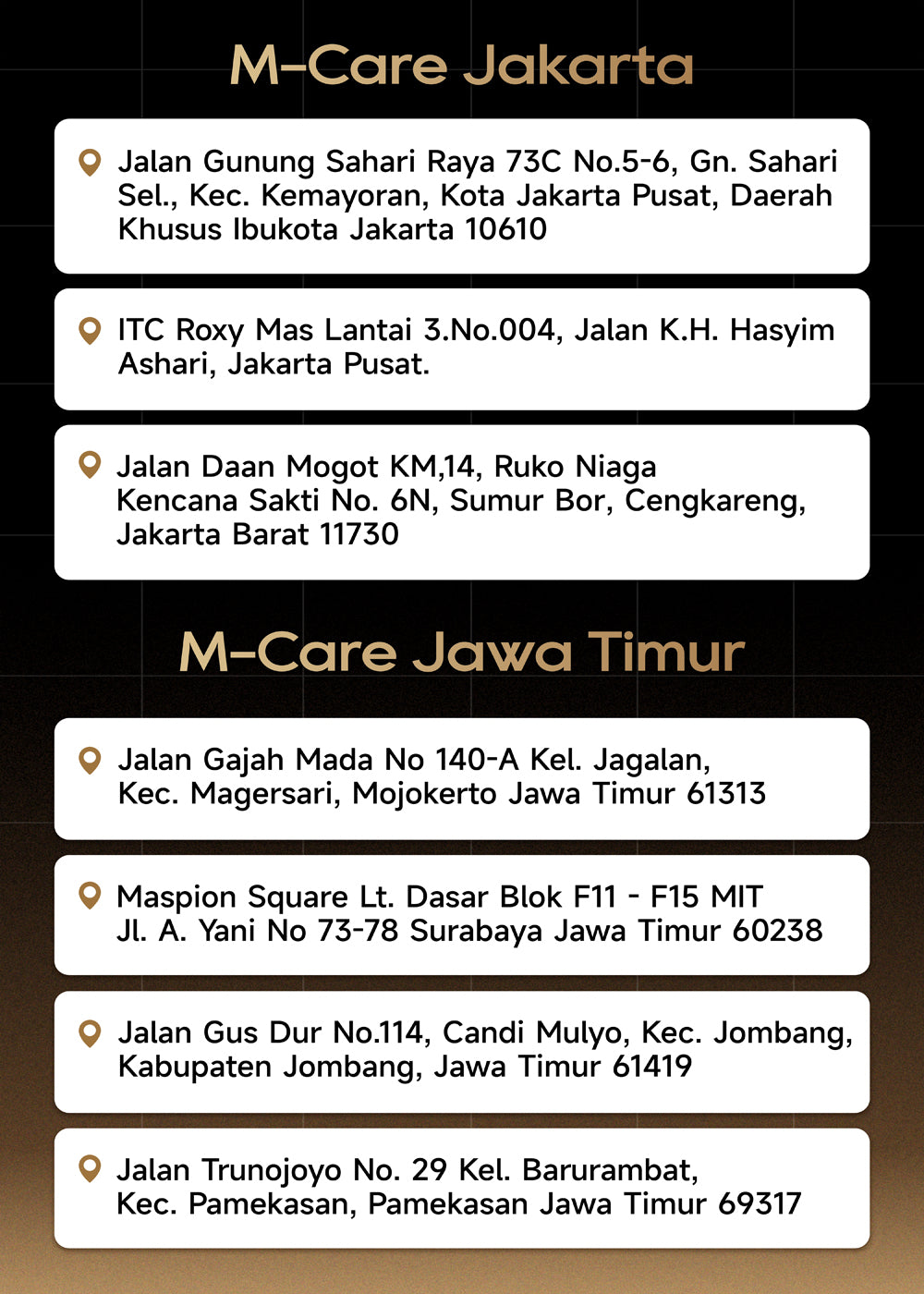 M-Care Jakarta

Jalan Gunung Sahari Raya 73C No.5-6, Gn. Sahari Sel., Kec. Kemayoran, Kota Jakarta Pusat, Daerah Khusus Ibukota Jakarta 10610

ITC Roxy Mas Lantai 3.No.004, Jalan K.H. Hasyim Ashari, Jakarta Pusat.

Jalan Daan Mogot KM,14, Ruko Niaga Kencana Sakti No. 6N, Sumur Bor, Cengkareng, Jakarta Barat 11730

M-Care Jawa Timur

Jalan Gajah Mada No 140-A Kel. Jagalan, Kec. Magersari, Mojokerto Jawa Timur 61313

Maspion Square Lt. Dasar Blok F11 - F15 MIT Jl. A. Yani No 73-78 Surabaya Jawa Timur 60238

Jalan Gus Dur No.114, Candi Mulyo, Kec. Jombang, Kabupaten Jombang, Jawa Timur 61419

Jalan Trunojoyo No. 29 Kel. Barurambat, Kec. Pamekasan, Pamekasan Jawa Timur 69317